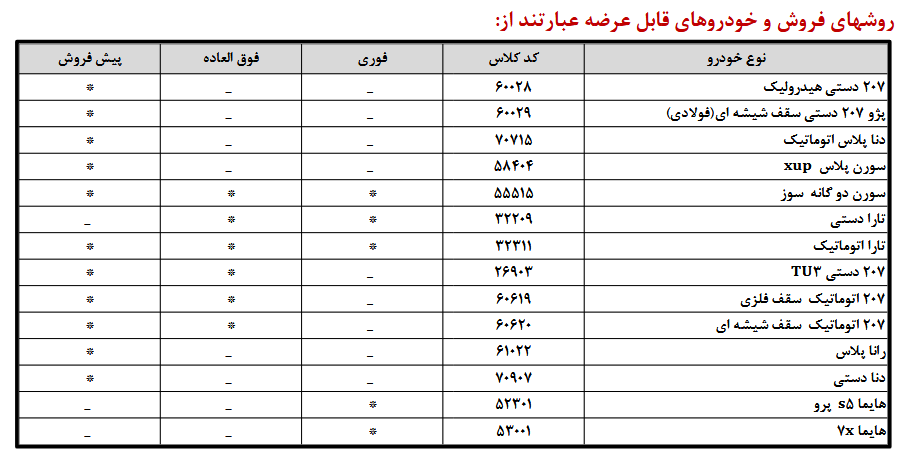 روشهای فروش و خودروهای قابل عرضه عبارتند از:

| نوع خودرو | کد کلاس | فوری | فوق العاده | پیش فروش |
|---|---|---|---|---|
| ۲۰۷ دستی هیدرولیک | ۶۰۰۲۸ | _ | _ | * |
| پژو ۲۰۷ دستی سقف شیشه ای(فولادی) | ۶۰۰۲۹ | _ | _ | * |
| دنا پلاس اتوماتیک | ۷۰۷۱۵ | _ | _ | * |
| سورن پلاس xup | ۵۸۴۰۴ | _ | _ | * |
| سورن دو گانه سوز | ۵۵۵۱۵ | * | * | * |
| تارا دستی | ۳۲۲۰۹ | * | * | _ |
| تارا اتوماتیک | ۳۲۳۱۱ | * | * | * |
| ۲۰۷ دستی TU۳ | ۲۶۹۰۳ | _ | * | * |
| ۲۰۷ اتوماتیک سقف فلزی | ۶۰۶۱۹ | _ | * | * |
| ۲۰۷ اتوماتیک سقف شیشه ای | ۶۰۶۲۰ | _ | * | * |
| رانا پلاس | ۶۱۰۲۲ | _ | _ | * |
| دنا دستی | ۷۰۹۰۷ | _ | _ | * |
| هایما s۵ پرو | ۵۲۳۰۱ | * | _ | _ |
| هایما ۷x | ۵۳۰۰۱ | * | _ | _ |